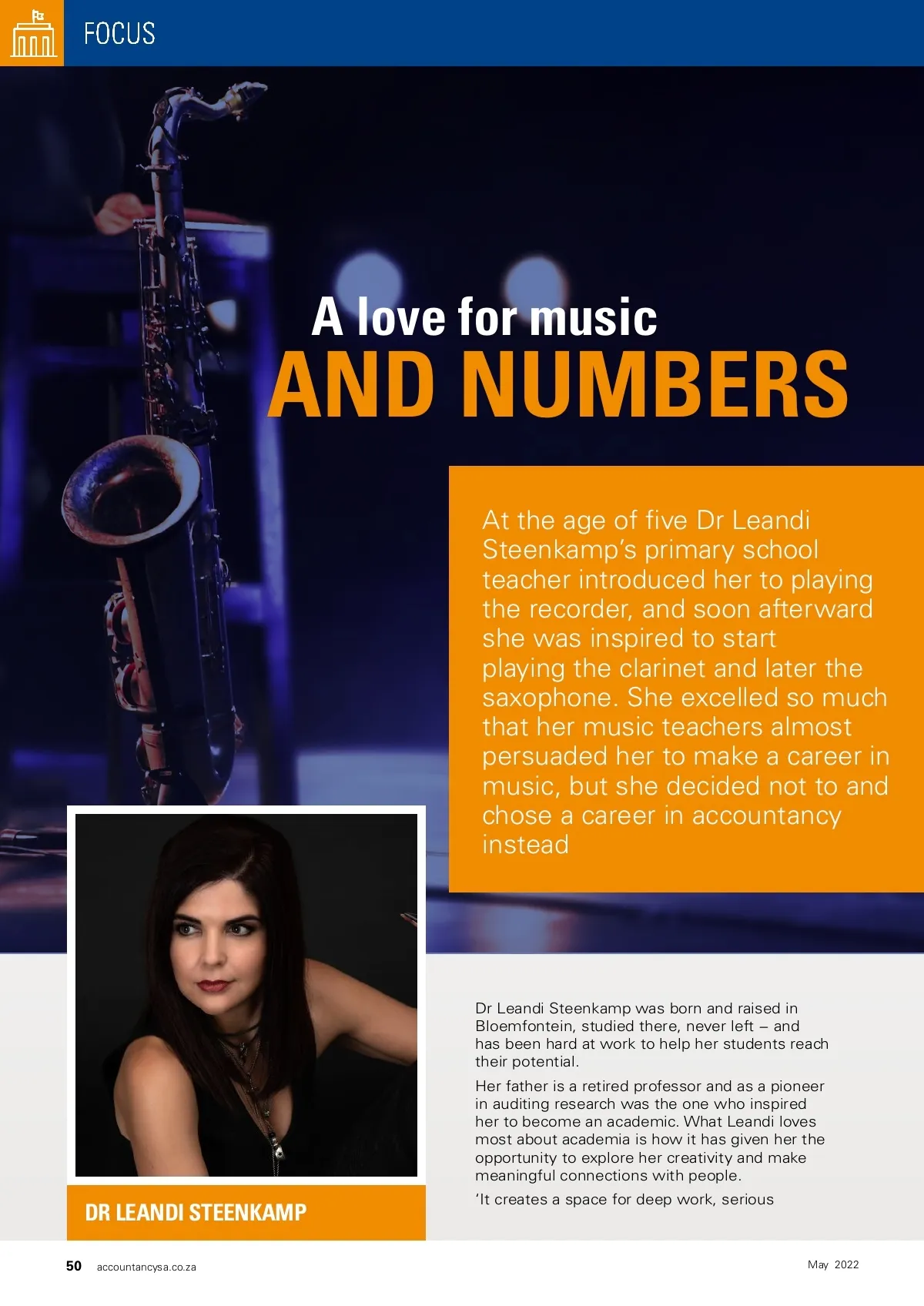 FOCUS

A love for music
AND NUMBERS

At the age of five Dr Leandi Steenkamp's primary school teacher introduced her to playing the recorder, and soon afterward she was inspired to start playing the clarinet and later the saxophone. She excelled so much that her music teachers almost persuaded her to make a career in music, but she decided not to and chose a career in accountancy instead

DR LEANDI STEENKAMP

Dr Leandi Steenkamp was born and raised in Bloemfontein, studied there, never left – and has been hard at work to help her students reach their potential.

Her father is a retired professor and as a pioneer in auditing research was the one who inspired her to become an academic. What Leandi loves most about academia is how it has given her the opportunity to explore her creativity and make meaningful connections with people.

'It creates a space for deep work, serious

50 accountancysa.co.za

May 2022